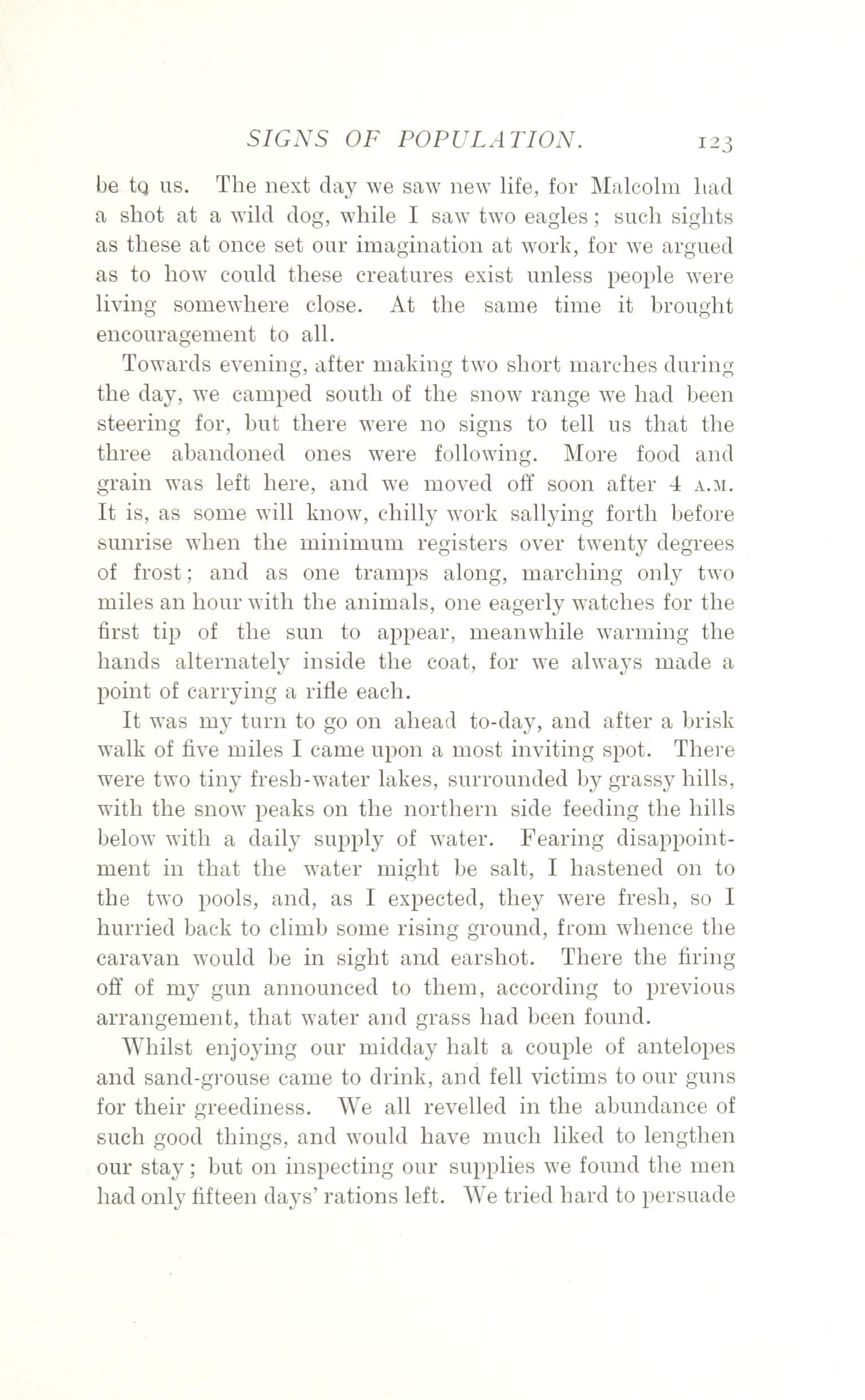 SIGNS OF POPULATION. 123

be to us. The next day we saw new life, for Malcolm had a shot at a wild dog, while I saw two eagles; such sights as these at once set our imagination at work, for we argued as to how could these creatures exist unless people were living somewhere close. At the same time it brought encouragement to all.

Towards evening, after making two short marches during the day, we camped south of the snow range we had been steering for, but there were no signs to tell us that the three abandoned ones were following. More food and grain was left here, and we moved off soon after 4 A.M. It is, as some will know, chilly work sallying forth before sunrise when the minimum registers over twenty degrees of frost; and as one tramps along, marching only two miles an hour with the animals, one eagerly watches for the first tip of the sun to appear, meanwhile warming the hands alternately inside the coat, for we always made a point of carrying a rifle each.

It was my turn to go on ahead to-day, and after a brisk walk of five miles I came upon a most inviting spot. There were two tiny fresh-water lakes, surrounded by grassy hills, with the snow peaks on the northern side feeding the hills below with a daily supply of water. Fearing disappointment in that the water might be salt, I hastened on to the two pools, and, as I expected, they were fresh, so I hurried back to climb some rising ground, from whence the caravan would be in sight and earshot. There the firing off of my gun announced to them, according to previous arrangement, that water and grass had been found.

Whilst enjoying our midday halt a couple of antelopes and sand-grouse came to drink, and fell victims to our guns for their greediness. We all revelled in the abundance of such good things, and would have much liked to lengthen our stay; but on inspecting our supplies we found the men had only fifteen days' rations left. We tried hard to persuade